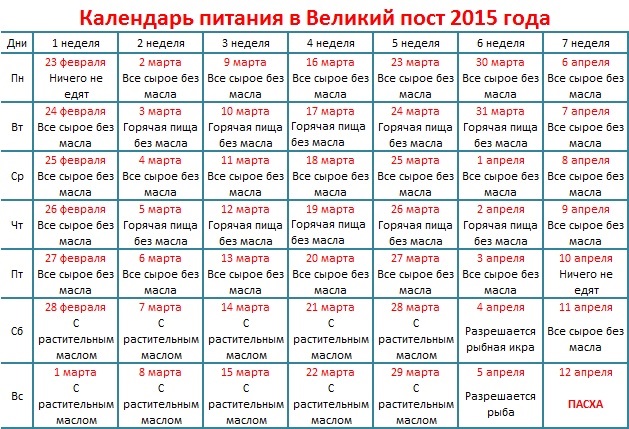 Календарь питания в Великий пост 2015 года

| Дни | 1 неделя | 2 неделя | 3 неделя | 4 неделя | 5 неделя | 6 неделя | 7 неделя |
|---|---|---|---|---|---|---|---|
| Пн | 23 февраля Ничего не едят | 2 марта Все сырое без масла | 9 марта Все сырое без масла | 16 марта Все сырое без масла | 23 марта Все сырое без масла | 30 марта Все сырое без масла | 6 апреля Все сырое без масла |
| Вт | 24 февраля Все сырое без масла | 3 марта Горячая пища без масла | 10 марта Горячая пища без масла | 17 марта Горячая пища без масла | 24 марта Горячая пища без масла | 31 марта Горячая пища без масла | 7 апреля Все сырое без масла |
| Ср | 25 февраля Все сырое без масла | 4 марта Все сырое без масла | 11 марта Все сырое без масла | 18 марта Все сырое без масла | 25 марта Все сырое без масла | 1 апреля Все сырое без масла | 8 апреля Все сырое без масла |
| Чт | 26 февраля Все сырое без масла | 5 марта Горячая пища без масла | 12 марта Горячая пища без масла | 19 марта Горячая пища без масла | 26 марта Горячая пища без масла | 2 апреля Горячая пища без масла | 9 апреля Все сырое без масла |
| Пт | 27 февраля Все сырое без масла | 6 марта Все сырое без масла | 13 марта Все сырое без масла | 20 марта Все сырое без масла | 27 марта Все сырое без масла | 3 апреля Все сырое без масла | 10 апреля Ничего не едят |
| Сб | 28 февраля С растительным маслом | 7 марта С растительным маслом | 14 марта С растительным маслом | 21 марта С растительным маслом | 28 марта С растительным маслом | 4 апреля Разрешается рыбная икра | 11 апреля Все сырое без масла |
| Вс | 1 марта С растительным маслом | 8 марта С растительным маслом | 15 марта С растительным маслом | 22 марта С растительным маслом | 29 марта С растительным маслом | 5 апреля Разрешается рыба | 12 апреля ПАСХА |